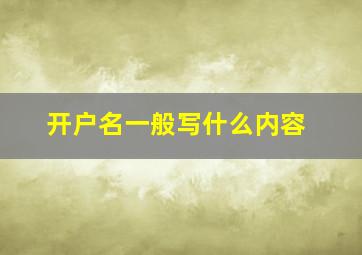 开户名一般写什么内容